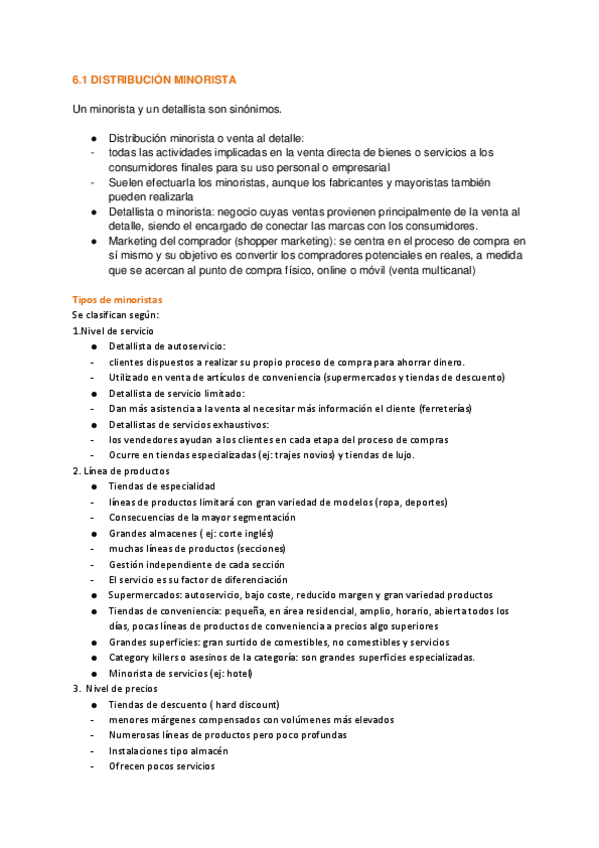 6.1 DISTRIBUCIÓN MINORISTA

Un minorista y un detallista son sinónimos.

● Distribución minorista o venta al detalle:
- todas las actividades implicadas en la venta directa de bienes o servicios a los consumidores finales para su uso personal o empresarial
- Suelen efectuarla los minoristas, aunque los fabricantes y mayoristas también pueden realizarla
● Detallista o minorista: negocio cuyas ventas provienen principalmente de la venta al detalle, siendo el encargado de conectar las marcas con los consumidores.
● Marketing del comprador (shopper marketing): se centra en el proceso de compra en sí mismo y su objetivo es convertir los compradores potenciales en reales, a medida que se acercan al punto de compra físico, online o móvil (venta multicanal)

Tipos de minoristas
Se clasifican según:
1.Nivel de servicio
● Detallista de autoservicio:
- clientes dispuestos a realizar su propio proceso de compra para ahorrar dinero.
- Utilizado en venta de artículos de conveniencia (supermercados y tiendas de descuento)
● Detallista de servicio limitado:
- Dan más asistencia a la venta al necesitar más información el cliente (ferreterías)
● Detallistas de servicios exhaustivos:
- los vendedores ayudan a los clientes en cada etapa del proceso de compras
- Ocurre en tiendas especializadas (ej: trajes novios) y tiendas de lujo.
2. Línea de productos
● Tiendas de especialidad
- líneas de productos limitará con gran variedad de modelos (ropa, deportes)
- Consecuencias de la mayor segmentación
● Grandes almacenes ( ej: corte inglés)
- muchas líneas de productos (secciones)
- Gestión independiente de cada sección
- El servicio es su factor de diferenciación
● Supermercados: autoservicio, bajo coste, reducido margen y gran variedad productos
● Tiendas de conveniencia: pequeña, en área residencial, amplio, horario, abierta todos los días, pocas líneas de productos de conveniencia a precios algo superiores
● Grandes superficies: gran surtido de comestibles, no comestibles y servicios
● Category killers o asesinos de la categoría: son grandes superficies especializadas.
● Minorista de servicios (ej: hotel)
3. Nivel de precios
● Tiendas de descuento ( hard discount)
- menores márgenes compensados con volúmenes más elevados
- Numerosas líneas de productos pero poco profundas
- Instalaciones tipo almacén
- Ofrecen pocos servicios